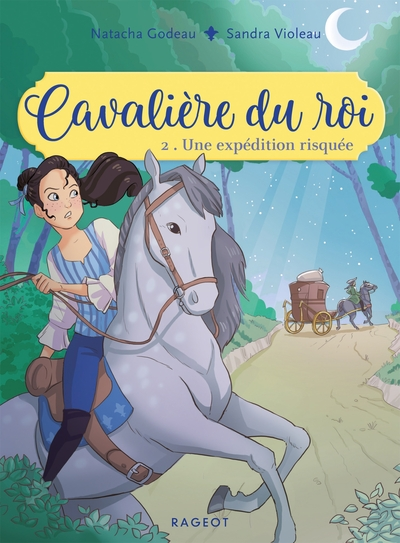 Natacha Godeau Sandra Violeau

Cavalière du roi

2 . Une expédition risquée

RAGEOT